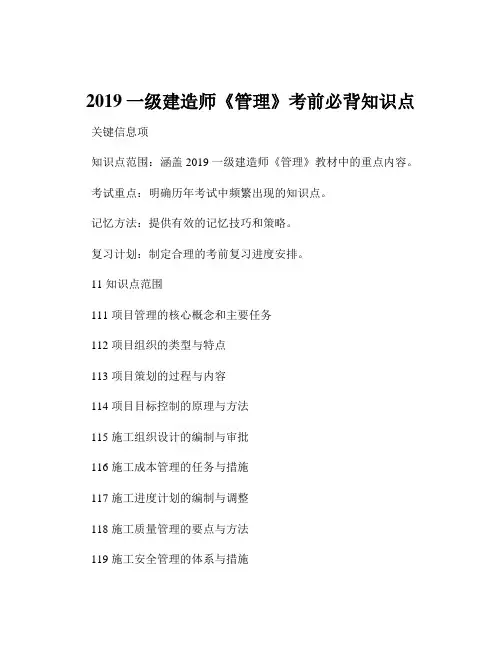 2019 一级建造师《管理》考前必背知识点

关键信息项

知识点范围：涵盖 2019 一级建造师《管理》教材中的重点内容。

考试重点：明确历年考试中频繁出现的知识点。

记忆方法：提供有效的记忆技巧和策略。

复习计划：制定合理的考前复习进度安排。

11 知识点范围

111 项目管理的核心概念和主要任务

112 项目组织的类型与特点

113 项目策划的过程与内容

114 项目目标控制的原理与方法

115 施工组织设计的编制与审批

116 施工成本管理的任务与措施

117 施工进度计划的编制与调整

118 施工质量管理的要点与方法

119 施工安全管理的体系与措施